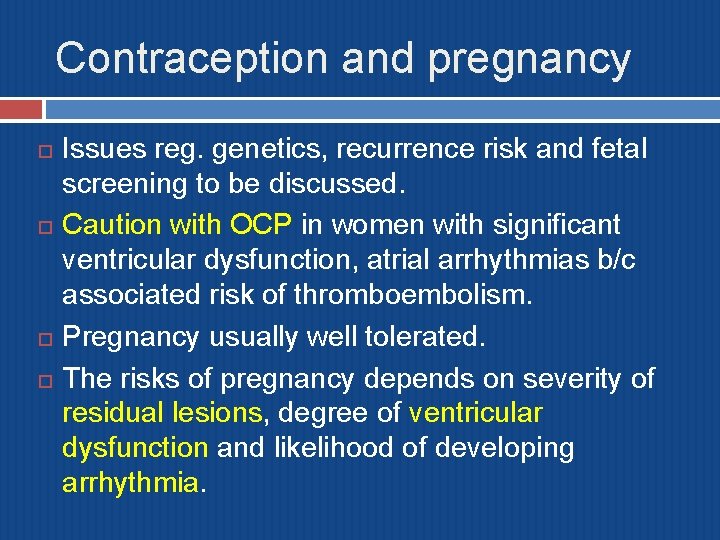 Contraception and pregnancy

Issues reg. genetics, recurrence risk and fetal screening to be discussed.

Caution with OCP in women with significant ventricular dysfunction, atrial arrhythmias b/c associated risk of thromboembolism.

Pregnancy usually well tolerated.

The risks of pregnancy depends on severity of residual lesions, degree of ventricular dysfunction and likelihood of developing arrhythmia.